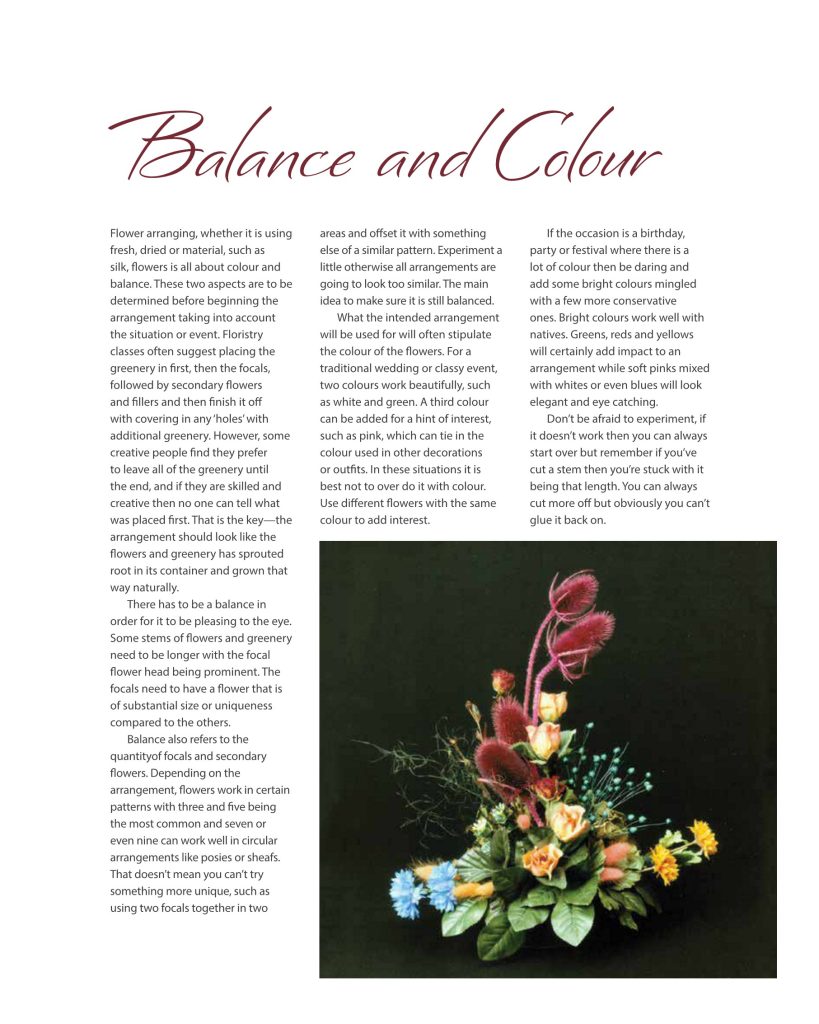 Balance and Colour

Flower arranging, whether it is using fresh, dried or material, such as silk, flowers is all about colour and balance. These two aspects are to be determined before beginning the arrangement taking into account the situation or event. Floristry classes often suggest placing the greenery in first, then the focals, followed by secondary flowers and fillers and then finish it off with covering in any 'holes' with additional greenery. However, some creative people find they prefer to leave all of the greenery until the end, and if they are skilled and creative then no one can tell what was placed first. That is the key—the arrangement should look like the flowers and greenery has sprouted root in its container and grown that way naturally.

There has to be a balance in order for it to be pleasing to the eye. Some stems of flowers and greenery need to be longer with the focal flower head being prominent. The focals need to have a flower that is of substantial size or uniqueness compared to the others.

Balance also refers to the quantityof focals and secondary flowers. Depending on the arrangement, flowers work in certain patterns with three and five being the most common and seven or even nine can work well in circular arrangements like posies or sheafs. That doesn't mean you can't try something more unique, such as using two focals together in two areas and offset it with something else of a similar pattern. Experiment a little otherwise all arrangements are going to look too similar. The main idea to make sure it is still balanced.

What the intended arrangement will be used for will often stipulate the colour of the flowers. For a traditional wedding or classy event, two colours work beautifully, such as white and green. A third colour can be added for a hint of interest, such as pink, which can tie in the colour used in other decorations or outfits. In these situations it is best not to over do it with colour. Use different flowers with the same colour to add interest.

If the occasion is a birthday, party or festival where there is a lot of colour then be daring and add some bright colours mingled with a few more conservative ones. Bright colours work well with natives. Greens, reds and yellows will certainly add impact to an arrangement while soft pinks mixed with whites or even blues will look elegant and eye catching.

Don't be afraid to experiment, if it doesn't work then you can always start over but remember if you've cut a stem then you're stuck with it being that length. You can always cut more off but obviously you can't glue it back on.